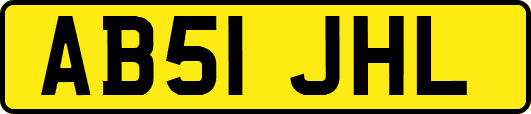 AB51 JHL